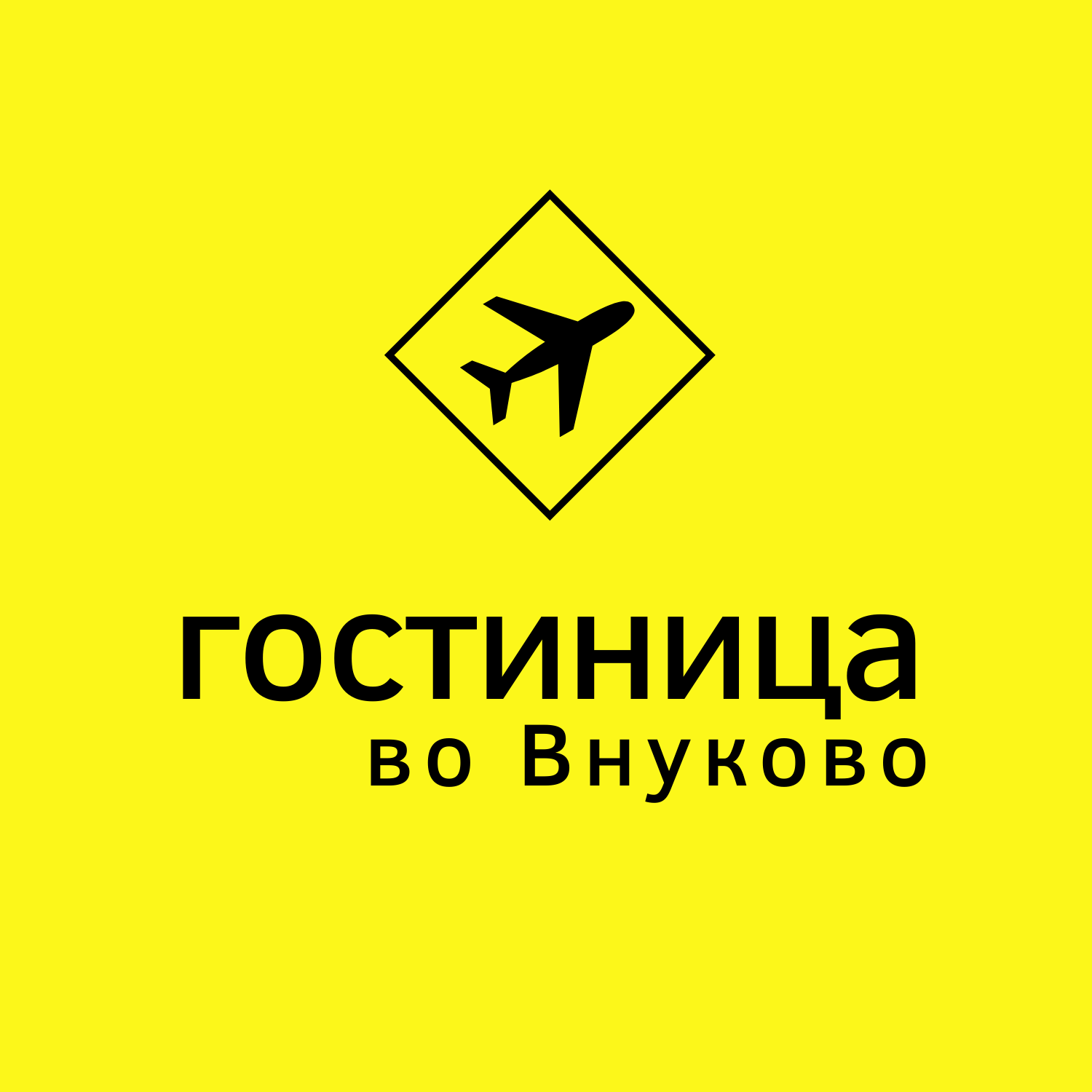 гостиница
во Внуково